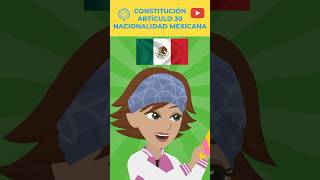 CONSTITUCIÓN
ARTÍCULO 30
NACIONALIDAD MEXICANA